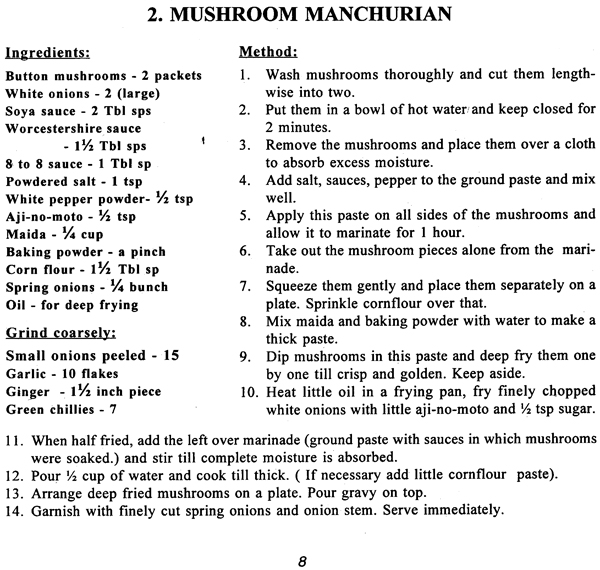 2. MUSHROOM MANCHURIAN

Ingredients:

Button mushrooms - 2 packets
White onions - 2 (large)
Soya sauce - 2 Tbl sps
Worcestershire sauce
- 1½ Tbl sps
8 to 8 sauce - 1 Tbl sp
Powdered salt - 1 tsp
White pepper powder- ½ tsp
Aji-no-moto - ½ tsp
Maida - ¼ cup
Baking powder - a pinch
Corn flour - 1½ Tbl sp
Spring onions - ¼ bunch
Oil - for deep frying

Grind coarsely:

Small onions peeled - 15
Garlic - 10 flakes
Ginger - 1½ inch piece
Green chillies - 7

Method:

1. Wash mushrooms thoroughly and cut them lengthwise into two.
2. Put them in a bowl of hot water and keep closed for 2 minutes.
3. Remove the mushrooms and place them over a cloth to absorb excess moisture.
4. Add salt, sauces, pepper to the ground paste and mix well.
5. Apply this paste on all sides of the mushrooms and allow it to marinate for 1 hour.
6. Take out the mushroom pieces alone from the marinade.
7. Squeeze them gently and place them separately on a plate. Sprinkle cornflour over that.
8. Mix maida and baking powder with water to make a thick paste.
9. Dip mushrooms in this paste and deep fry them one by one till crisp and golden. Keep aside.
10. Heat little oil in a frying pan, fry finely chopped white onions with little aji-no-moto and ½ tsp sugar.
11. When half fried, add the left over marinade (ground paste with sauces in which mushrooms were soaked.) and stir till complete moisture is absorbed.
12. Pour ½ cup of water and cook till thick. ( If necessary add little cornflour paste).
13. Arrange deep fried mushrooms on a plate. Pour gravy on top.
14. Garnish with finely cut spring onions and onion stem. Serve immediately.

8